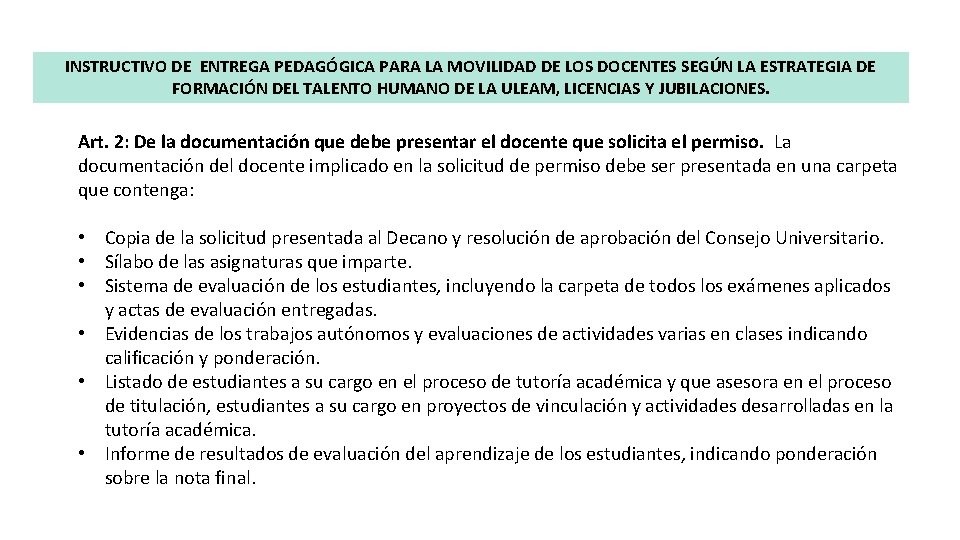 INSTRUCTIVO DE ENTREGA PEDAGÓGICA PARA LA MOVILIDAD DE LOS DOCENTES SEGÚN LA ESTRATEGIA DE FORMACIÓN DEL TALENTO HUMANO DE LA ULEAM, LICENCIAS Y JUBILACIONES.

Art. 2: De la documentación que debe presentar el docente que solicita el permiso. La documentación del docente implicado en la solicitud de permiso debe ser presentada en una carpeta que contenga:

• Copia de la solicitud presentada al Decano y resolución de aprobación del Consejo Universitario.
• Sílabo de las asignaturas que imparte.
• Sistema de evaluación de los estudiantes, incluyendo la carpeta de todos los exámenes aplicados y actas de evaluación entregadas.
• Evidencias de los trabajos autónomos y evaluaciones de actividades varias en clases indicando calificación y ponderación.
• Listado de estudiantes a su cargo en el proceso de tutoría académica y que asesora en el proceso de titulación, estudiantes a su cargo en proyectos de vinculación y actividades desarrolladas en la tutoría académica.
• Informe de resultados de evaluación del aprendizaje de los estudiantes, indicando ponderación sobre la nota final.